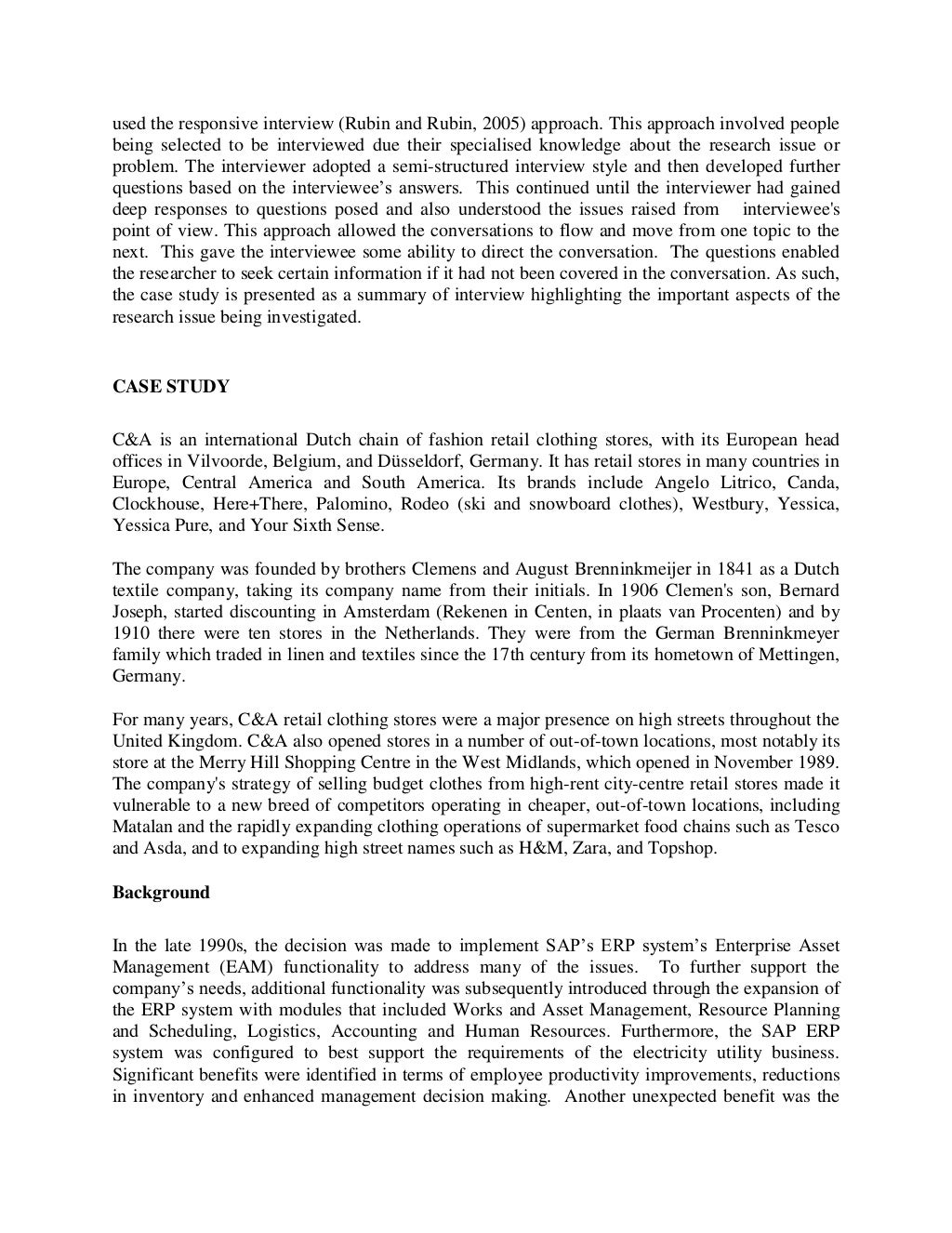 used the responsive interview (Rubin and Rubin, 2005) approach. This approach involved people being selected to be interviewed due their specialised knowledge about the research issue or problem. The interviewer adopted a semi-structured interview style and then developed further questions based on the interviewee's answers. This continued until the interviewer had gained deep responses to questions posed and also understood the issues raised from interviewee's point of view. This approach allowed the conversations to flow and move from one topic to the next. This gave the interviewee some ability to direct the conversation. The questions enabled the researcher to seek certain information if it had not been covered in the conversation. As such, the case study is presented as a summary of interview highlighting the important aspects of the research issue being investigated.

CASE STUDY

C&A is an international Dutch chain of fashion retail clothing stores, with its European head offices in Vilvoorde, Belgium, and Düsseldorf, Germany. It has retail stores in many countries in Europe, Central America and South America. Its brands include Angelo Litrico, Canda, Clockhouse, Here+There, Palomino, Rodeo (ski and snowboard clothes), Westbury, Yessica, Yessica Pure, and Your Sixth Sense.

The company was founded by brothers Clemens and August Brenninkmeijer in 1841 as a Dutch textile company, taking its company name from their initials. In 1906 Clemen's son, Bernard Joseph, started discounting in Amsterdam (Rekenen in Centen, in plaats van Procenten) and by 1910 there were ten stores in the Netherlands. They were from the German Brenninkmeyer family which traded in linen and textiles since the 17th century from its hometown of Mettingen, Germany.

For many years, C&A retail clothing stores were a major presence on high streets throughout the United Kingdom. C&A also opened stores in a number of out-of-town locations, most notably its store at the Merry Hill Shopping Centre in the West Midlands, which opened in November 1989. The company's strategy of selling budget clothes from high-rent city-centre retail stores made it vulnerable to a new breed of competitors operating in cheaper, out-of-town locations, including Matalan and the rapidly expanding clothing operations of supermarket food chains such as Tesco and Asda, and to expanding high street names such as H&M, Zara, and Topshop.

Background

In the late 1990s, the decision was made to implement SAP's ERP system's Enterprise Asset Management (EAM) functionality to address many of the issues. To further support the company's needs, additional functionality was subsequently introduced through the expansion of the ERP system with modules that included Works and Asset Management, Resource Planning and Scheduling, Logistics, Accounting and Human Resources. Furthermore, the SAP ERP system was configured to best support the requirements of the electricity utility business. Significant benefits were identified in terms of employee productivity improvements, reductions in inventory and enhanced management decision making. Another unexpected benefit was the